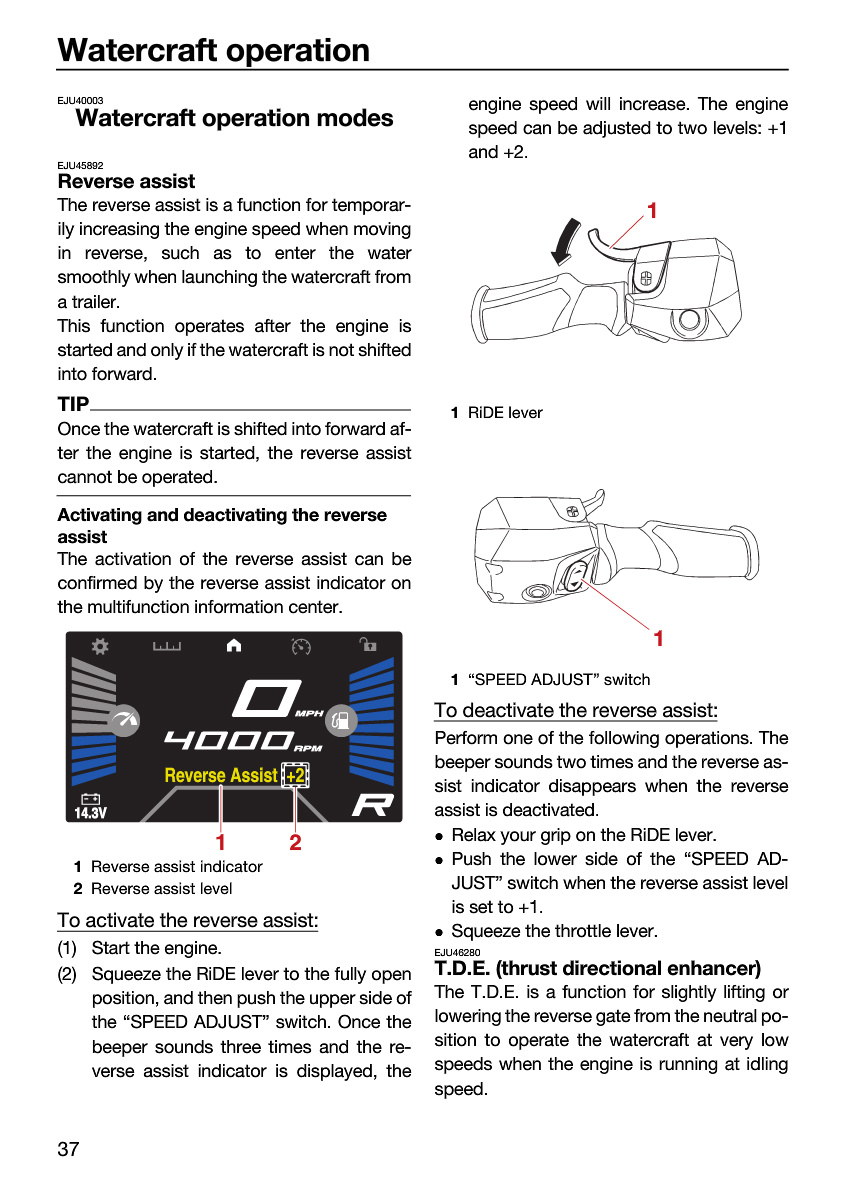 Watercraft operation

EJU40003
Watercraft operation modes

EJU45892
Reverse assist

The reverse assist is a function for temporarily increasing the engine speed when moving in reverse, such as to enter the water smoothly when launching the watercraft from a trailer.
This function operates after the engine is started and only if the watercraft is not shifted into forward.

TIP

Once the watercraft is shifted into forward after the engine is started, the reverse assist cannot be operated.

Activating and deactivating the reverse assist

The activation of the reverse assist can be confirmed by the reverse assist indicator on the multifunction information center.

0 MPH
4000 RPM
Reverse Assist +2
14.3V
R
1 2

1 Reverse assist indicator
2 Reverse assist level

To activate the reverse assist:

(1) Start the engine.
(2) Squeeze the RiDE lever to the fully open position, and then push the upper side of the "SPEED ADJUST" switch. Once the beeper sounds three times and the reverse assist indicator is displayed, the engine speed will increase. The engine speed can be adjusted to two levels: +1 and +2.

1

1 RiDE lever

1

1 "SPEED ADJUST" switch

To deactivate the reverse assist:

Perform one of the following operations. The beeper sounds two times and the reverse assist indicator disappears when the reverse assist is deactivated.
• Relax your grip on the RiDE lever.
• Push the lower side of the "SPEED ADJUST" switch when the reverse assist level is set to +1.
• Squeeze the throttle lever.

EJU46280
T.D.E. (thrust directional enhancer)

The T.D.E. is a function for slightly lifting or lowering the reverse gate from the neutral position to operate the watercraft at very low speeds when the engine is running at idling speed.

37